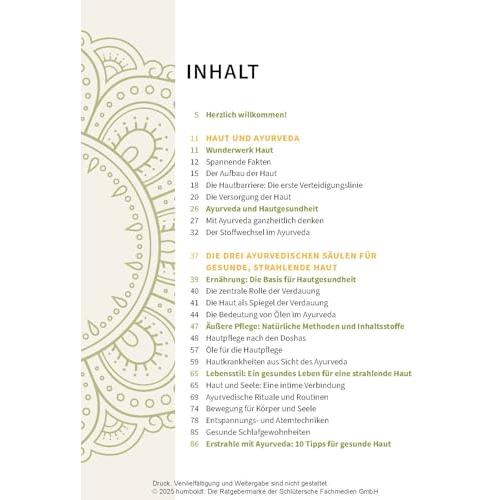 INHALT

5 Herzlich willkommen!

11 HAUT UND AYURVEDA
11 Wunderwerk Haut
12 Spannende Fakten
15 Der Aufbau der Haut
18 Die Hautbarriere: Die erste Verteidigungslinie
20 Die Versorgung der Haut
26 Ayurveda und Hautgesundheit
27 Mit Ayurveda ganzheitlich denken
32 Der Stoffwechsel im Ayurveda

37 DIE DREI AYURVEDISCHEN SÄULEN FÜR GESUNDE, STRAHLENDE HAUT
39 Ernährung: Die Basis für Hautgesundheit
40 Die zentrale Rolle der Verdauung
41 Die Haut als Spiegel der Verdauung
44 Die Bedeutung von Ölen im Ayurveda
47 Äußere Pflege: Natürliche Methoden und Inhaltsstoffe
48 Hautpflege nach den Doshas
57 Öle für die Hautpflege
59 Hautkrankheiten aus Sicht des Ayurveda
65 Lebensstil: Ein gesundes Leben für eine strahlende Haut
65 Haut und Seele: Eine intime Verbindung
69 Ayurvedische Rituale und Routinen
74 Bewegung für Körper und Seele
78 Entspannungs- und Atemtechniken
85 Gesunde Schlafgewohnheiten
86 Erstrahle mit Ayurveda: 10 Tipps für gesunde Haut

Druck, Vervielfältigung und Weitergabe sind nicht gestattet
© 2025 humboldt. Die Ratgebermarke der Schlütersche Fachmedien GmbH